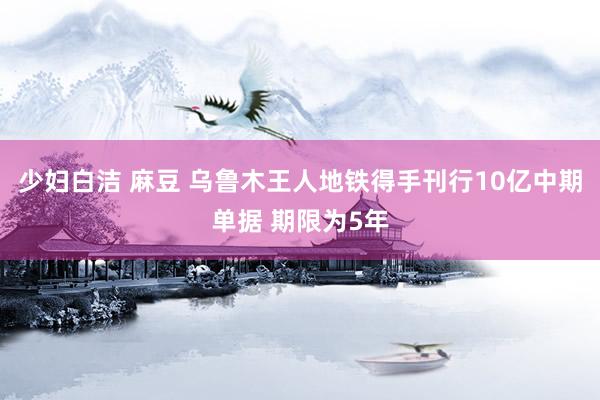 少妇白洁 麻豆 乌鲁木王人地铁得手刊行10亿中期单据 期限为5年